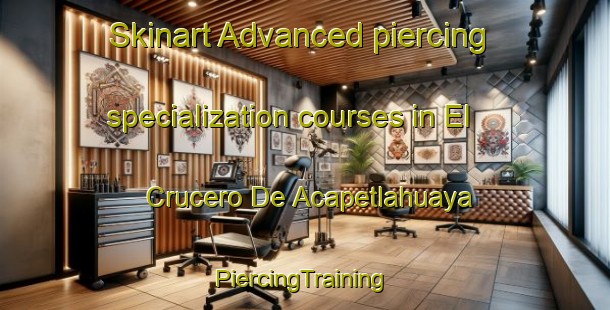 Skinart Advanced piercing specialization courses in El Crucero De Acapetlahuaya

PiercingTraining